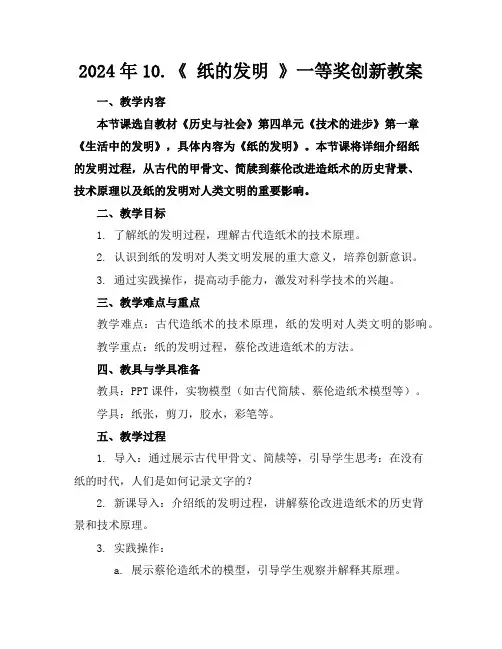 2024年10.《 纸的发明 》一等奖创新教案

一、教学内容

本节课选自教材《历史与社会》第四单元《技术的进步》第一章《生活中的发明》，具体内容为《纸的发明》。本节课将详细介绍纸的发明过程，从古代的甲骨文、简牍到蔡伦改进造纸术的历史背景、技术原理以及纸的发明对人类文明的重要影响。

二、教学目标

1. 了解纸的发明过程，理解古代造纸术的技术原理。

2. 认识到纸的发明对人类文明发展的重大意义，培养创新意识。

3. 通过实践操作，提高动手能力，激发对科学技术的兴趣。

三、教学难点与重点

教学难点：古代造纸术的技术原理，纸的发明对人类文明的影响。

教学重点：纸的发明过程，蔡伦改进造纸术的方法。

四、教具与学具准备

教具：PPT课件，实物模型（如古代简牍、蔡伦造纸术模型等）。

学具：纸张，剪刀，胶水，彩笔等。

五、教学过程

1. 导入：通过展示古代甲骨文、简牍等，引导学生思考：在没有纸的时代，人们是如何记录文字的？

2. 新课导入：介绍纸的发明过程，讲解蔡伦改进造纸术的历史背景和技术原理。

3. 实践操作：

a. 展示蔡伦造纸术的模型，引导学生观察并解释其原理。